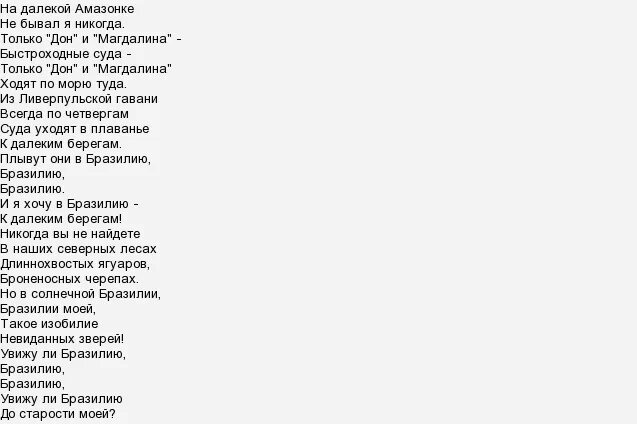 На далекой Амазонке
Не бывал я никогда.
Только "Дон" и "Магдалина" -
Быстроходные суда -
Только "Дон" и "Магдалина"
Ходят по морю туда.
Из Ливерпульской гавани
Всегда по четвергам
Суда уходят в плаванье
К далеким берегам.
Плывут они в Бразилию,
Бразилию,
Бразилию.
И я хочу в Бразилию -
К далеким берегам!
Никогда вы не найдете
В наших северных лесах
Длиннохвостых ягуаров,
Броненосных черепах.
Но в солнечной Бразилии,
Бразилии моей,
Такое изобилие
Невиданных зверей!
Увижу ли Бразилию,
Бразилию,
Бразилию,
Увижу ли Бразилию
До старости моей?